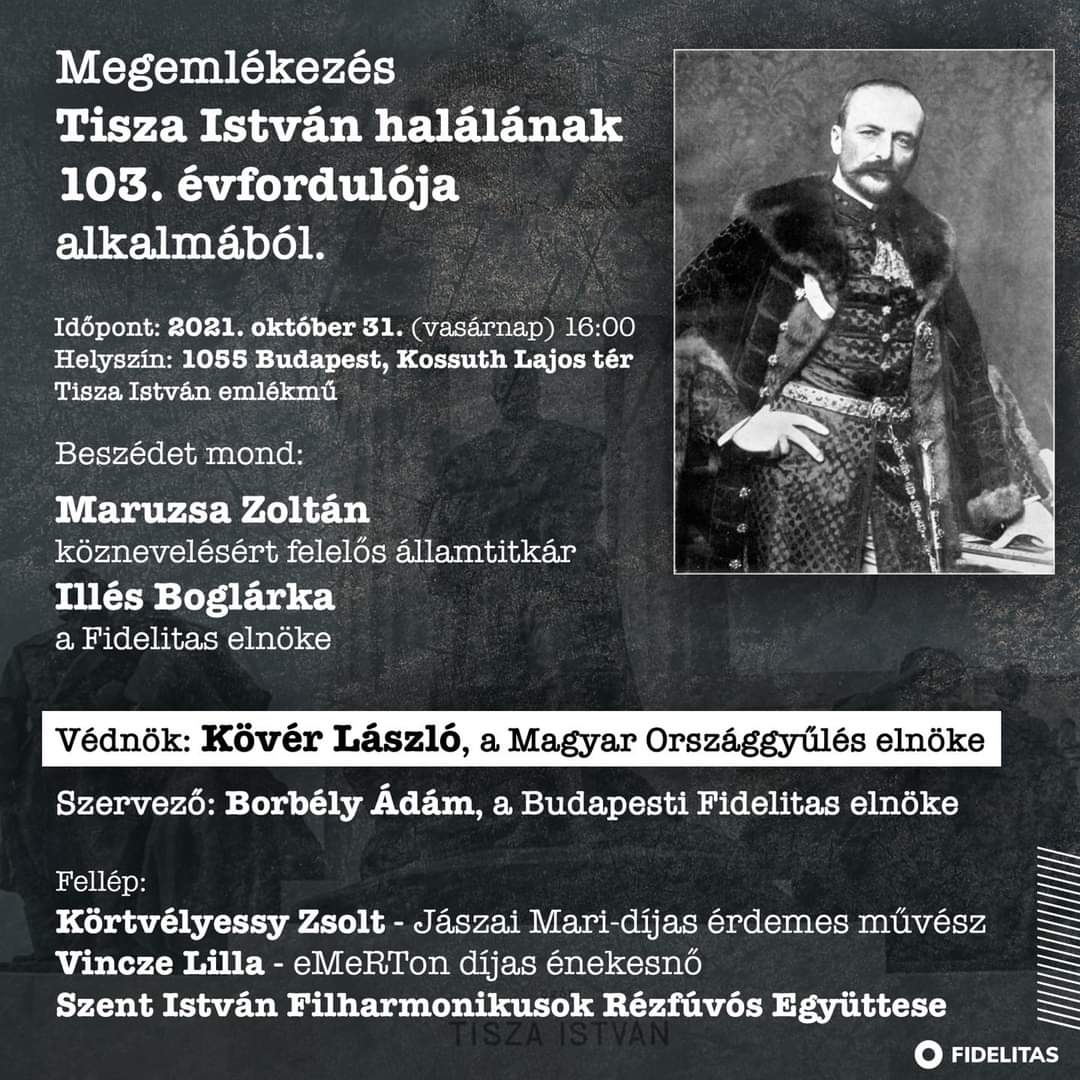 Megemlékezés
Tisza István halálának 103. évfordulója alkalmából.

Időpont: 2021. október 31. (vasárnap) 16:00
Helyszín: 1055 Budapest, Kossuth Lajos tér
Tisza István emlékmű

Beszédet mond:

Maruzsa Zoltán
köznevelésért felelős államtitkár
Illés Boglárka
a Fidelitas elnöke

Védnök: Kövér László, a Magyar Országgyűlés elnöke

Szervező: Borbély Ádám, a Budapesti Fidelitas elnöke

Fellép:
Körtvélyessy Zsolt - Jászai Mari-díjas érdemes művész
Vincze Lilla - eMeRTon díjas énekesnő
Szent István Filharmonikusok Rézfúvós Együttese

TISZA ISTVÁN

FIDELITAS